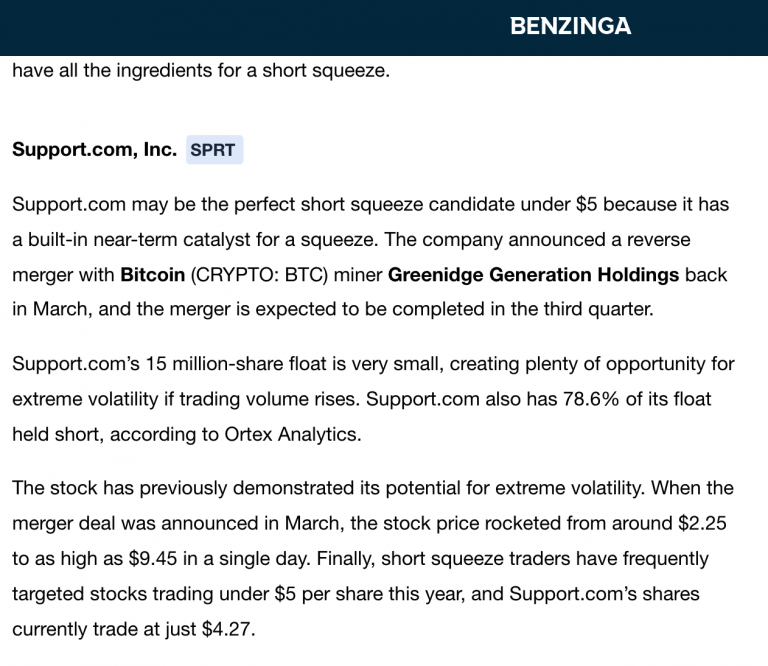 BENZINGA

have all the ingredients for a short squeeze.

Support.com, Inc. SPRT

Support.com may be the perfect short squeeze candidate under \$5 because it has a built-in near-term catalyst for a squeeze. The company announced a reverse merger with Bitcoin (CRYPTO: BTC) miner Greenidge Generation Holdings back in March, and the merger is expected to be completed in the third quarter.

Support.com's 15 million-share float is very small, creating plenty of opportunity for extreme volatility if trading volume rises. Support.com also has 78.6% of its float held short, according to Ortex Analytics.

The stock has previously demonstrated its potential for extreme volatility. When the merger deal was announced in March, the stock price rocketed from around \$2.25 to as high as \$9.45 in a single day. Finally, short squeeze traders have frequently targeted stocks trading under \$5 per share this year, and Support.com's shares currently trade at just \$4.27.